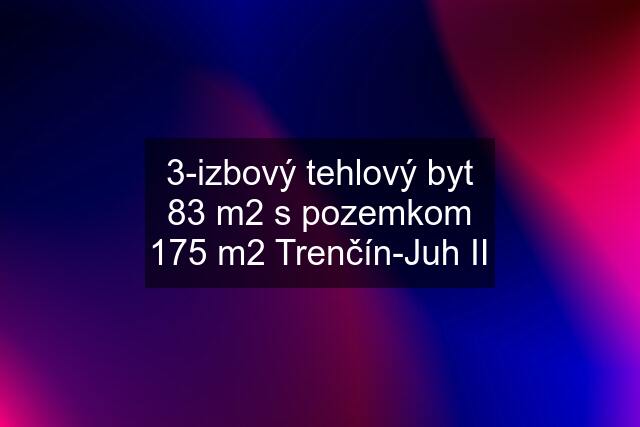 3-izbový tehlový byt 83 m2 s pozemkom 175 m2 Trenčín-Juh II